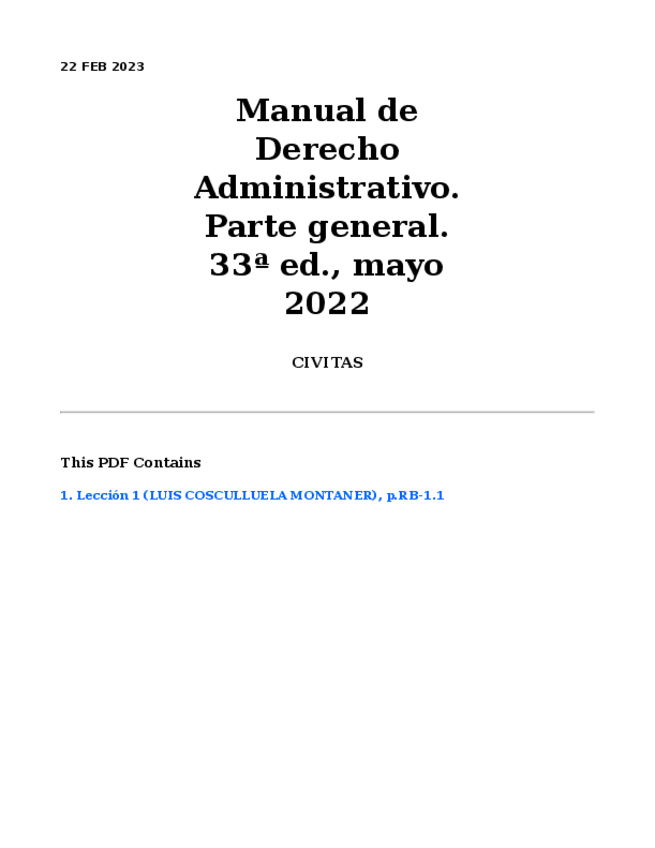 22 FEB 2023

Manual de Derecho Administrativo. Parte general. 33ª ed., mayo 2022

CIVITAS

This PDF Contains

1. Lección 1 (LUIS COSCULLUELA MONTANER), p.RB-1.1